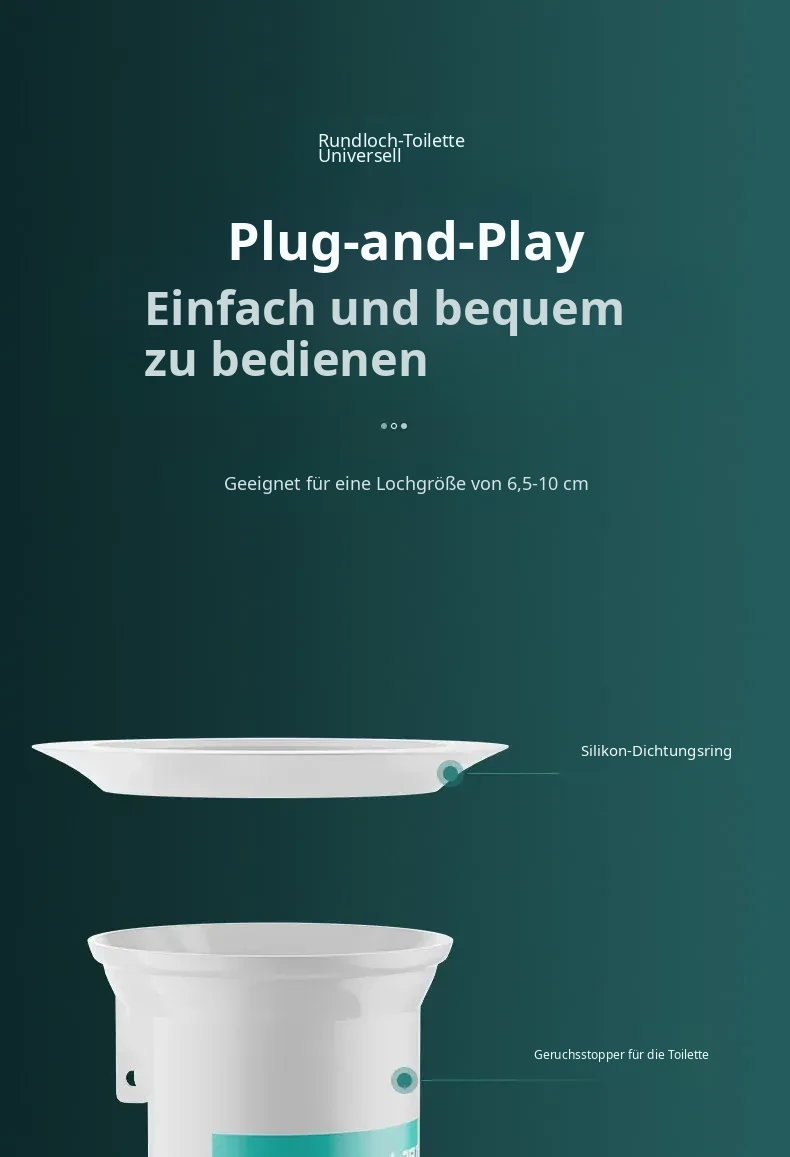 Rundloch-Toilette
Universell

Plug-and-Play

Einfach und bequem zu bedienen

Geeignet für eine Lochgröße von 6,5-10 cm

Silikon-Dichtungsring

Geruchsstopper für die Toilette